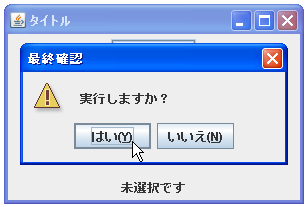 タイトル

最終確認

実行しますか？

はい(Y)

いいえ(N)

未選択です